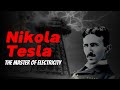 Nikola
Tesla
THE MASTER OF ELECTRICITY